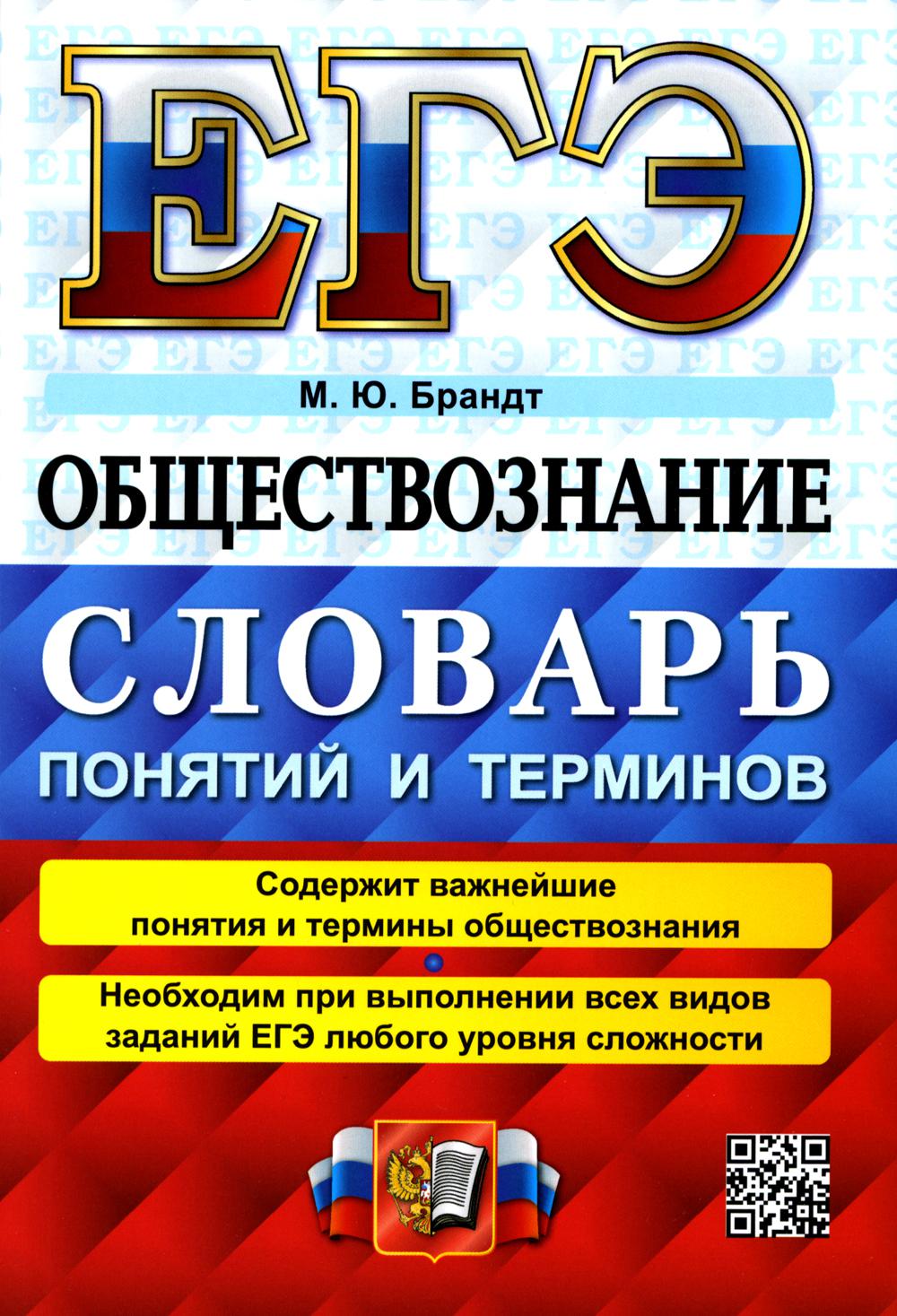 ЕГЭ

М. Ю. Брандт

ОБЩЕСТВОЗНАНИЕ

СЛОВАРЬ

ПОНЯТИЙ И ТЕРМИНОВ

Содержит важнейшие понятия и термины обществознания

Необходим при выполнении всех видов заданий ЕГЭ любого уровня сложности